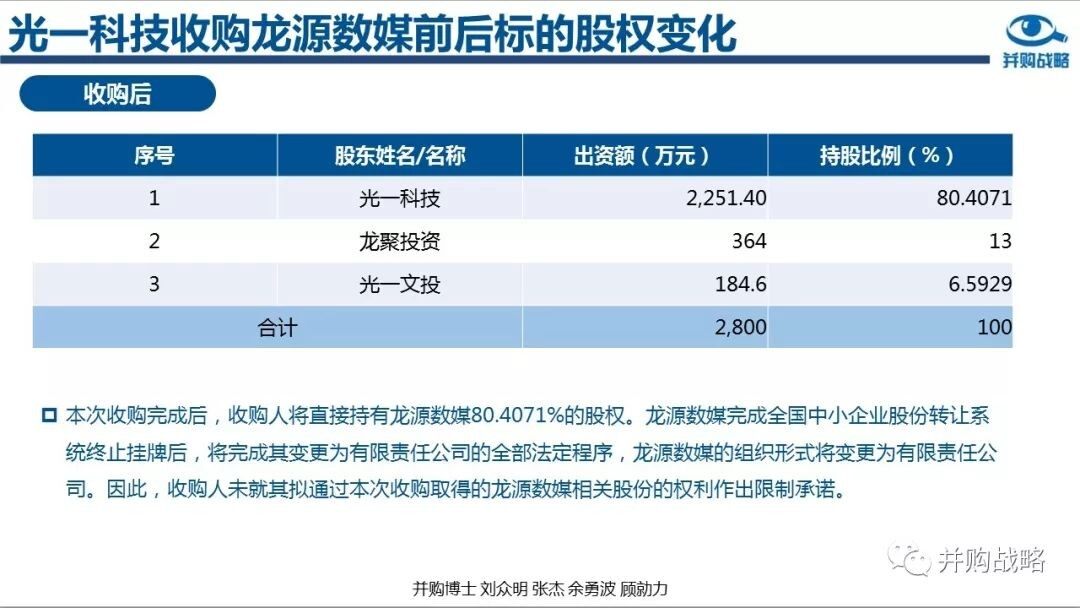 光一科技收购龙源数媒前后标的股权变化

并购战略

收购后

| 序号 | 股东姓名/名称 | 出资额（万元） | 持股比例（%） |
|---|---|---|---|
| 1 | 光一科技 | 2,251.40 | 80.4071 |
| 2 | 龙聚投资 | 364 | 13 |
| 3 | 光一文投 | 184.6 | 6.5929 |
| 合计 | | 2,800 | 100 |

本次收购完成后，收购人将直接持有龙源数媒80.4071%的股权。龙源数媒完成全国中小企业股份转让系统终止挂牌后，将完成其变更为有限责任公司的全部法定程序，龙源数媒的组织形式将变更为有限责任公司。因此，收购人未就其拟通过本次收购取得的龙源数媒相关股份的权利作出限制承诺。

并购战略

并购博士 刘众明 张杰 余勇波 顾勋力